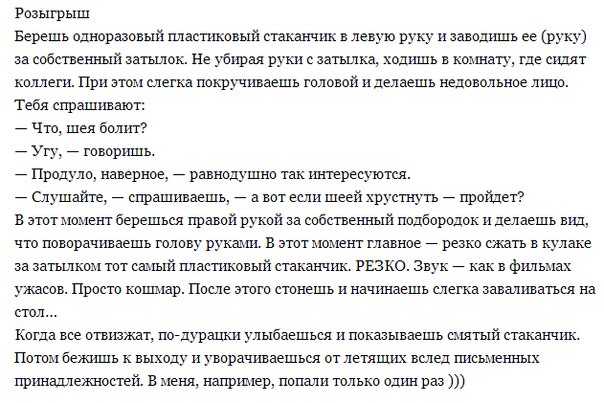 Розыгрыш
Берешь одноразовый пластиковый стаканчик в левую руку и заводишь ее (руку) за собственный затылок. Не убирая руки с затылка, ходишь в комнату, где сидят коллеги. При этом слегка покручиваешь головой и делаешь недовольное лицо.
Тебя спрашивают:
— Что, шея болит?
— Угу, — говоришь.
— Продуло, наверное, — равнодушно так интересуются.
— Слушайте, — спрашиваешь, — а вот если шеей хрустнуть — пройдет?
В этот момент берешься правой рукой за собственный подбородок и делаешь вид, что поворачиваешь голову руками. В этот момент главное — резко сжать в кулаке за затылком тот самый пластиковый стаканчик. РЕЗКО. Звук — как в фильмах ужасов. Просто кошмар. После этого стонешь и начинаешь слегка заваливаться на стол...
Когда все отвизжат, по-дурацки улыбаешься и показываешь смятый стаканчик. Потом бежишь к выходу и уворачиваешься от летящих вслед письменных принадлежностей. В меня, например, попали только один раз )))